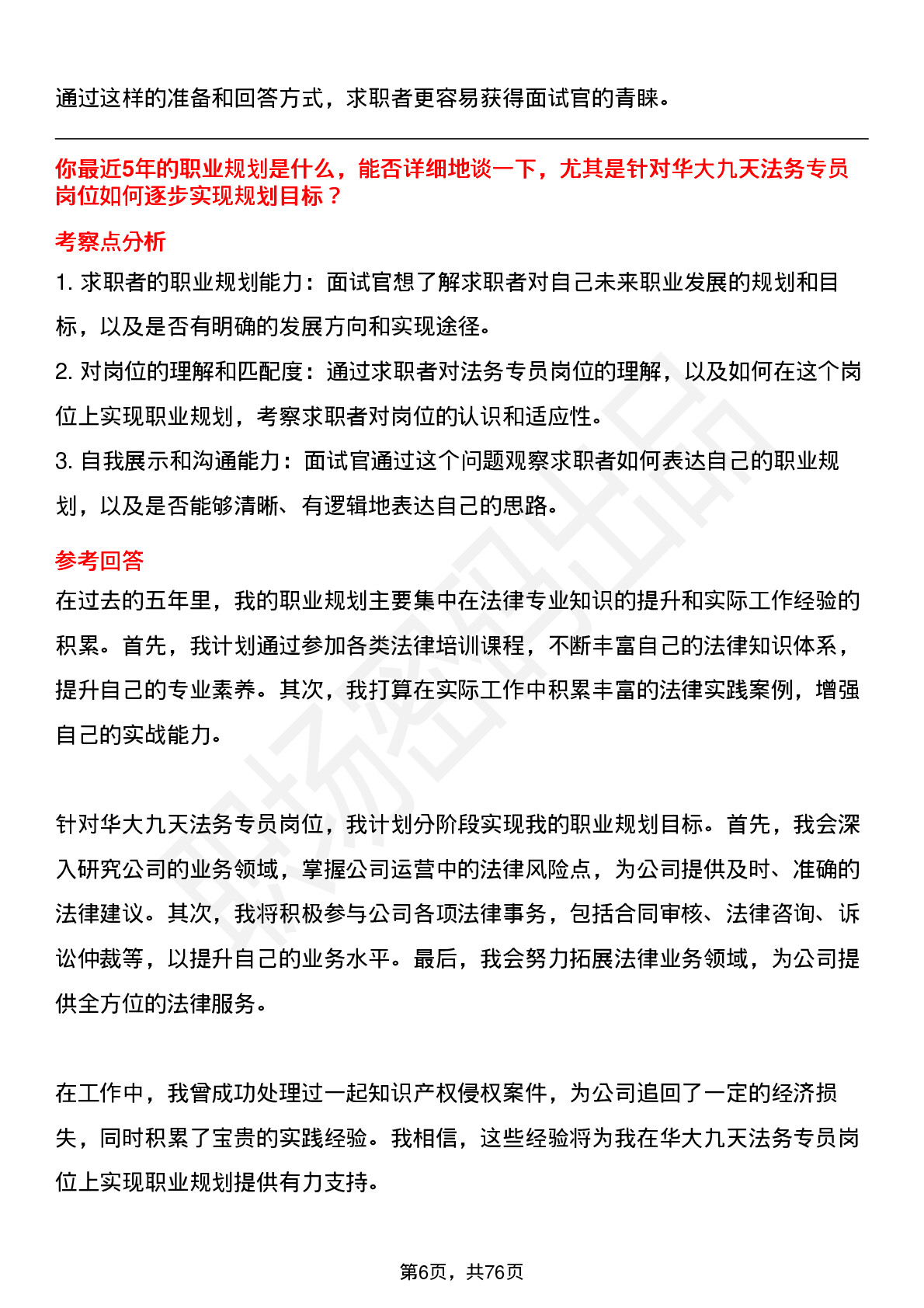 通过这样的准备和回答方式，求职者更容易获得面试官的青睐。

你最近5年的职业规划是什么，能否详细地谈一下，尤其是针对华大九天法务专员岗位如何逐步实现规划目标？

考察点分析

1. 求职者的职业规划能力：面试官想了解求职者对自己未来职业发展的规划和目标，以及是否有明确的发展方向和实现途径。

2. 对岗位的理解和匹配度：通过求职者对法务专员岗位的理解，以及如何在这个岗位上实现职业规划，考察求职者对岗位的认识和适应性。

3. 自我展示和沟通能力：面试官通过这个问题观察求职者如何表达自己的职业规划，以及是否能够清晰、有逻辑地表达自己的思路。

参考回答

在过去的五年里，我的职业规划主要集中在法律专业知识的提升和实际工作经验的积累。首先，我计划通过参加各类法律培训课程，不断丰富自己的法律知识体系，提升自己的专业素养。其次，我打算在实际工作中积累丰富的法律实践案例，增强自己的实战能力。

针对华大九天法务专员岗位，我计划分阶段实现我的职业规划目标。首先，我会深入研究公司的业务领域，掌握公司运营中的法律风险点，为公司提供及时、准确的法律建议。其次，我将积极参与公司各项法律事务，包括合同审核、法律咨询、诉讼仲裁等，以提升自己的业务水平。最后，我会努力拓展法律业务领域，为公司提供全方位的法律服务。

在工作中，我曾成功处理过一起知识产权侵权案件，为公司追回了一定的经济损失，同时积累了宝贵的实践经验。我相信，这些经验将为我在华大九天法务专员岗位上实现职业规划提供有力支持。

第6页，共76页